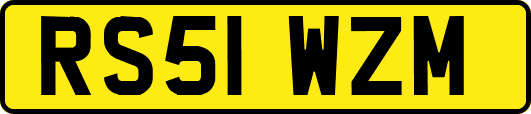 RS51 WZM